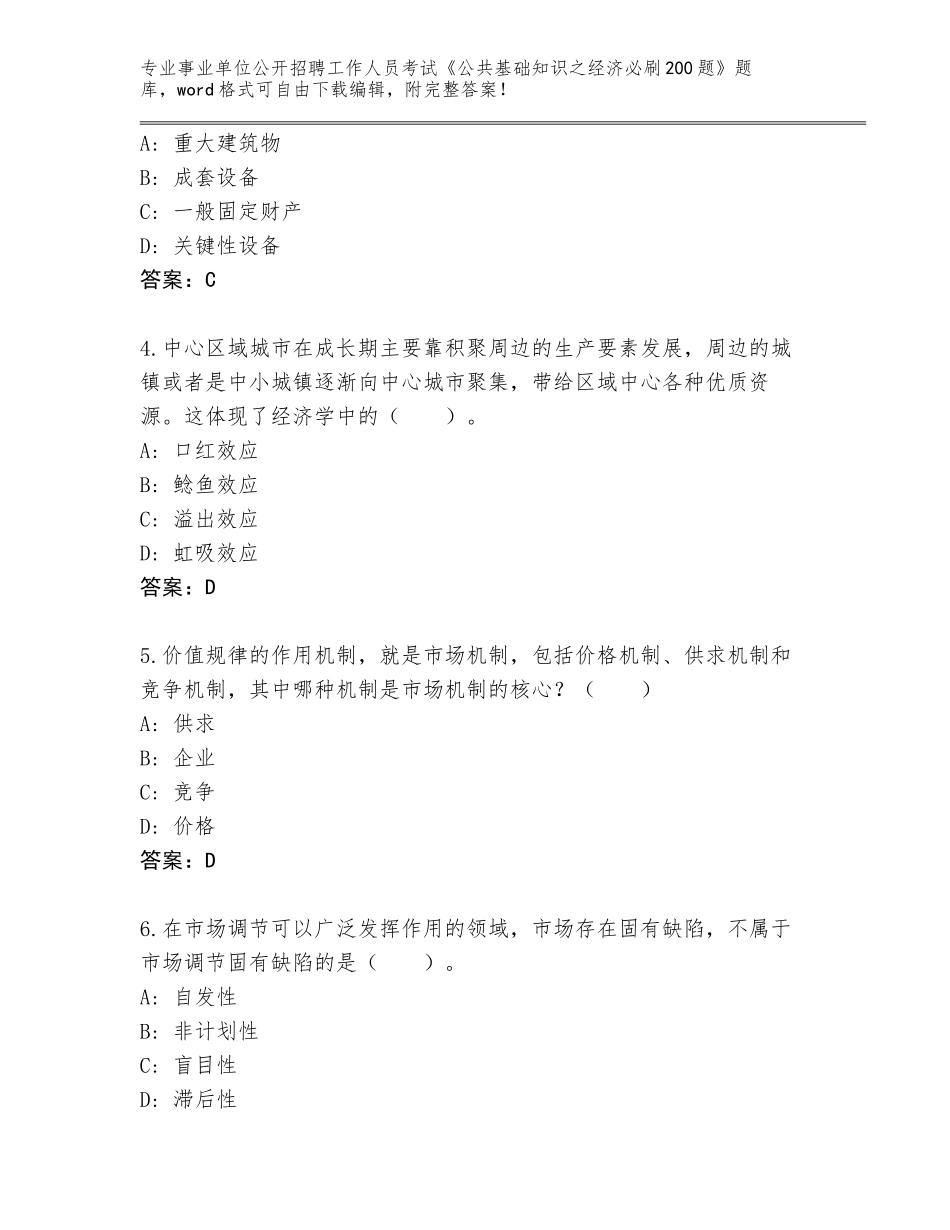 专业事业单位公开招聘工作人员考试《公共基础知识之经济必刷200题》题库，word格式可自由下载编辑，附完整答案！

A：重大建筑物
B：成套设备
C：一般固定财产
D：关键性设备
答案：C

4.中心区域城市在成长期主要靠积聚周边的生产要素发展，周边的城镇或者是中小城镇逐渐向中心城市聚集，带给区域中心各种优质资源。这体现了经济学中的（　　）。
A：口红效应
B：鲶鱼效应
C：溢出效应
D：虹吸效应
答案：D

5.价值规律的作用机制，就是市场机制，包括价格机制、供求机制和竞争机制，其中哪种机制是市场机制的核心？（　　）
A：供求
B：企业
C：竞争
D：价格
答案：D

6.在市场调节可以广泛发挥作用的领域，市场存在固有缺陷，不属于市场调节固有缺陷的是（　　）。
A：自发性
B：非计划性
C：盲目性
D：滞后性